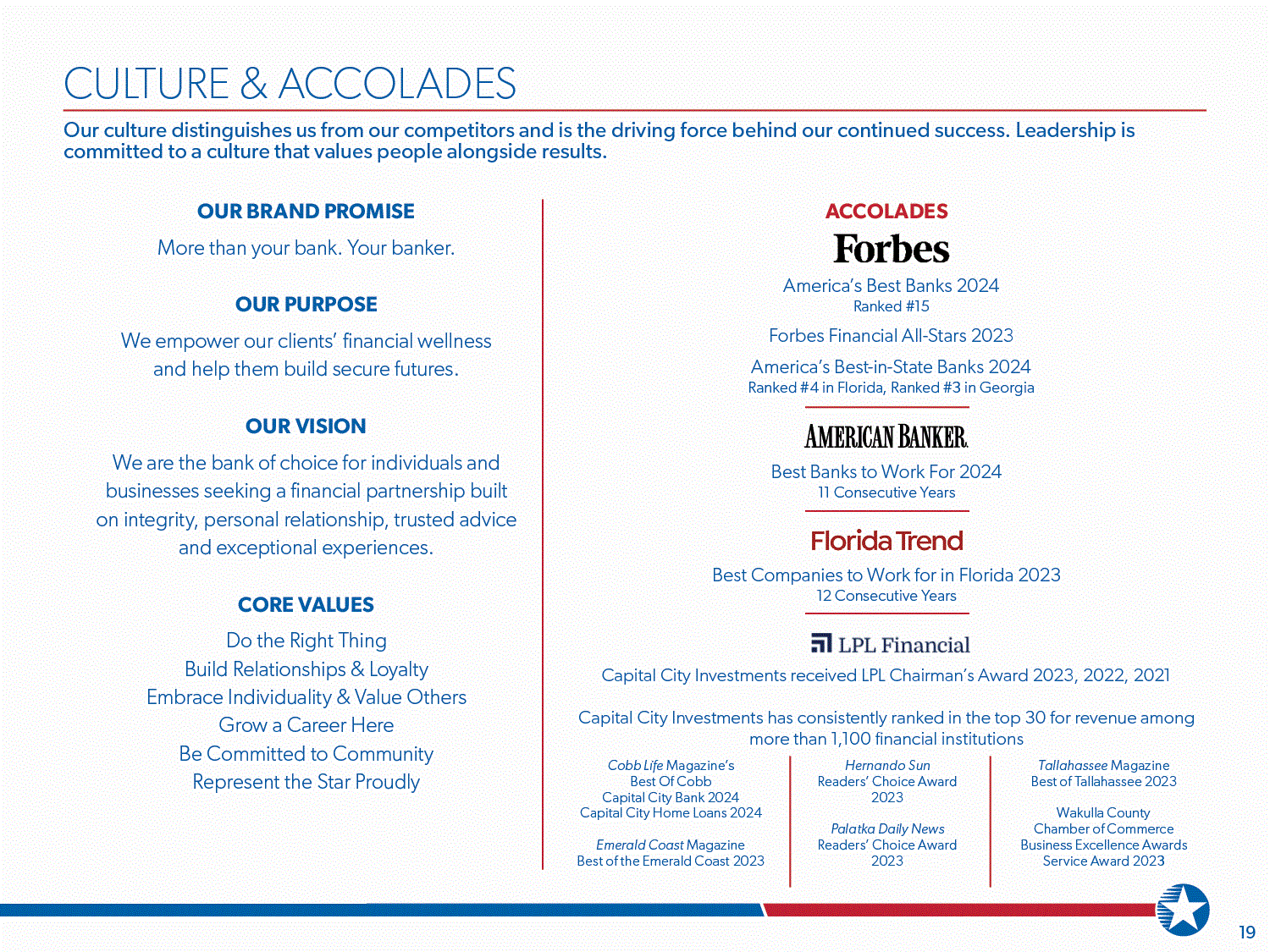 CULTURE & ACCOLADES

Our culture distinguishes us from our competitors and is the driving force behind our continued success. Leadership is committed to a culture that values people alongside results.

OUR BRAND PROMISE

More than your bank. Your banker.

OUR PURPOSE

We empower our clients' financial wellness and help them build secure futures.

OUR VISION

We are the bank of choice for individuals and businesses seeking a financial partnership built on integrity, personal relationship, trusted advice and exceptional experiences.

CORE VALUES

Do the Right Thing
Build Relationships & Loyalty
Embrace Individuality & Value Others
Grow a Career Here
Be Committed to Community
Represent the Star Proudly

ACCOLADES

Forbes

America's Best Banks 2024
Ranked #15

Forbes Financial All-Stars 2023

America's Best-in-State Banks 2024
Ranked #4 in Florida, Ranked #3 in Georgia

AMERICAN BANKER.

Best Banks to Work For 2024
11 Consecutive Years

Florida Trend

Best Companies to Work for in Florida 2023
12 Consecutive Years

LPL Financial

Capital City Investments received LPL Chairman's Award 2023, 2022, 2021

Capital City Investments has consistently ranked in the top 30 for revenue among more than 1,100 financial institutions

Cobb Life Magazine's
Best Of Cobb
Capital City Bank 2024
Capital City Home Loans 2024

Emerald Coast Magazine
Best of the Emerald Coast 2023

Hernando Sun
Readers' Choice Award
2023

Palatka Daily News
Readers' Choice Award
2023

Tallahassee Magazine
Best of Tallahassee 2023

Wakulla County
Chamber of Commerce
Business Excellence Awards
Service Award 2023

19